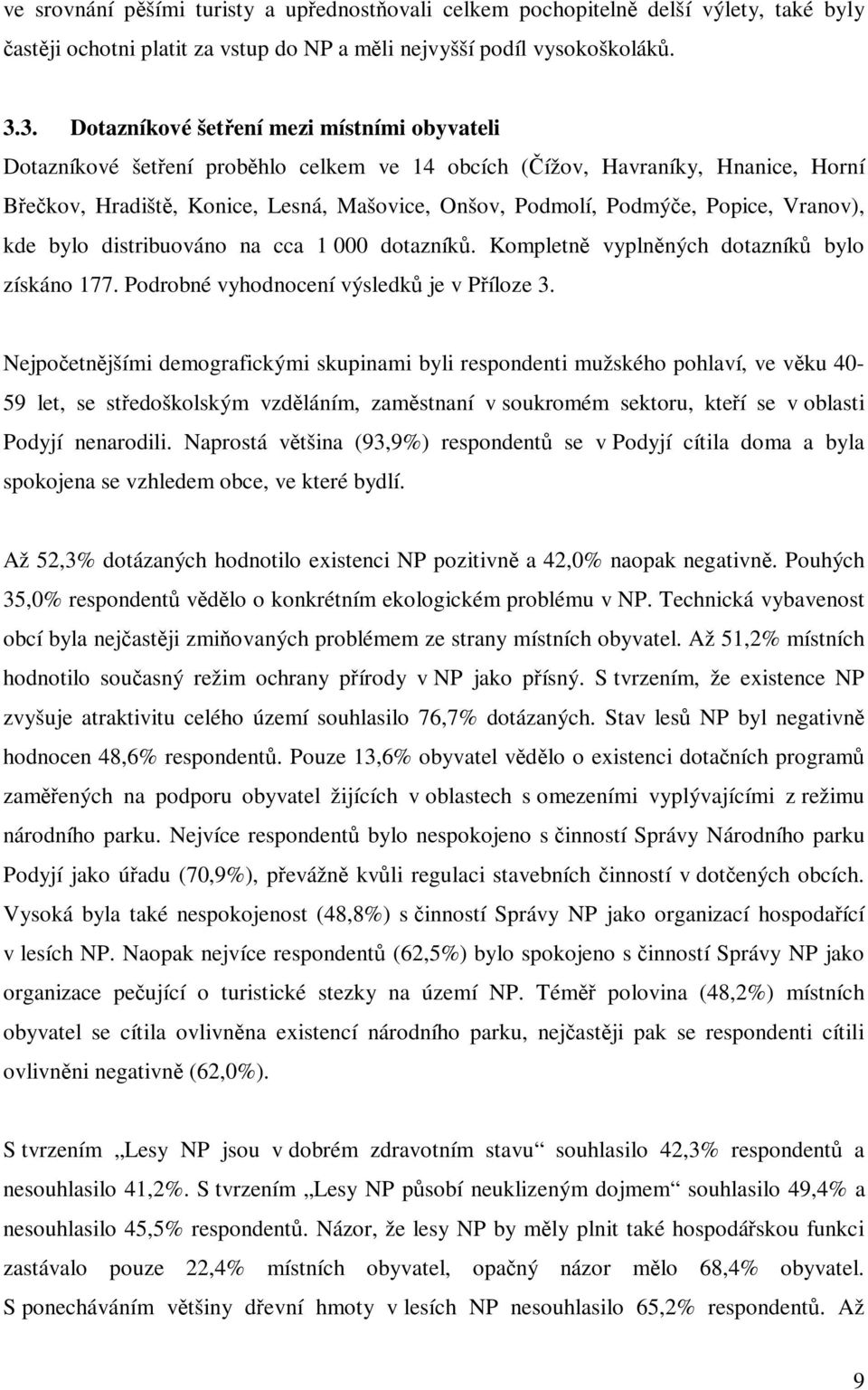 ve srovnání pěšími turisty a upřednostňovali celkem pochopitelně delší výlety, také byly častěji ochotni platit za vstup do NP a měli nejvyšší podíl vysokoškoláků.

3.3. Dotazníkové šetření mezi místními obyvateli

Dotazníkové šetření proběhlo celkem ve 14 obcích (Čížov, Havraníky, Hnanice, Horní Břečkov, Hradiště, Konice, Lesná, Mašovice, Onšov, Podmolí, Podmýče, Popice, Vranov), kde bylo distribuováno na cca 1 000 dotazníků. Kompletně vyplněných dotazníků bylo získáno 177. Podrobné vyhodnocení výsledků je v Příloze 3.

Nejpočetnějšími demografickými skupinami byli respondenti mužského pohlaví, ve věku 40-59 let, se středoškolským vzděláním, zaměstnaní v soukromém sektoru, kteří se v oblasti Podyjí nenarodili. Naprostá většina (93,9%) respondentů se v Podyjí cítila doma a byla spokojena se vzhledem obce, ve které bydlí.

Až 52,3% dotázaných hodnotilo existenci NP pozitivně a 42,0% naopak negativně. Pouhých 35,0% respondentů vědělo o konkrétním ekologickém problému v NP. Technická vybavenost obcí byla nejčastěji zmiňovaných problémem ze strany místních obyvatel. Až 51,2% místních hodnotilo současný režim ochrany přírody v NP jako přísný. S tvrzením, že existence NP zvyšuje atraktivitu celého území souhlasilo 76,7% dotázaných. Stav lesů NP byl negativně hodnocen 48,6% respondentů. Pouze 13,6% obyvatel vědělo o existenci dotačních programů zaměřených na podporu obyvatel žijících v oblastech s omezeními vyplývajícími z režimu národního parku. Nejvíce respondentů bylo nespokojeno s činností Správy Národního parku Podyjí jako úřadu (70,9%), převážně kvůli regulaci stavebních činností v dotčených obcích. Vysoká byla také nespokojenost (48,8%) s činností Správy NP jako organizací hospodařící v lesích NP. Naopak nejvíce respondentů (62,5%) bylo spokojeno s činností Správy NP jako organizace pečující o turistické stezky na území NP. Téměř polovina (48,2%) místních obyvatel se cítila ovlivněna existencí národního parku, nejčastěji pak se respondenti cítili ovlivněni negativně (62,0%).

S tvrzením „Lesy NP jsou v dobrém zdravotním stavu“ souhlasilo 42,3% respondentů a nesouhlasilo 41,2%. S tvrzením „Lesy NP působí neuklizeným dojmem“ souhlasilo 49,4% a nesouhlasilo 45,5% respondentů. Názor, že lesy NP by měly plnit také hospodářskou funkci zastávalo pouze 22,4% místních obyvatel, opačný názor mělo 68,4% obyvatel. S ponecháváním většiny dřevní hmoty v lesích NP nesouhlasilo 65,2% respondentů. Až

9